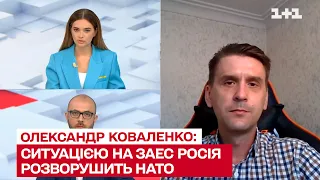 1+1

ОЛЕКСАНДР КОВАЛЕНКО:
СИТУАЦІЄЮ НА ЗАЕС РОСІЯ
РОЗВОРУШИТЬ НАТО